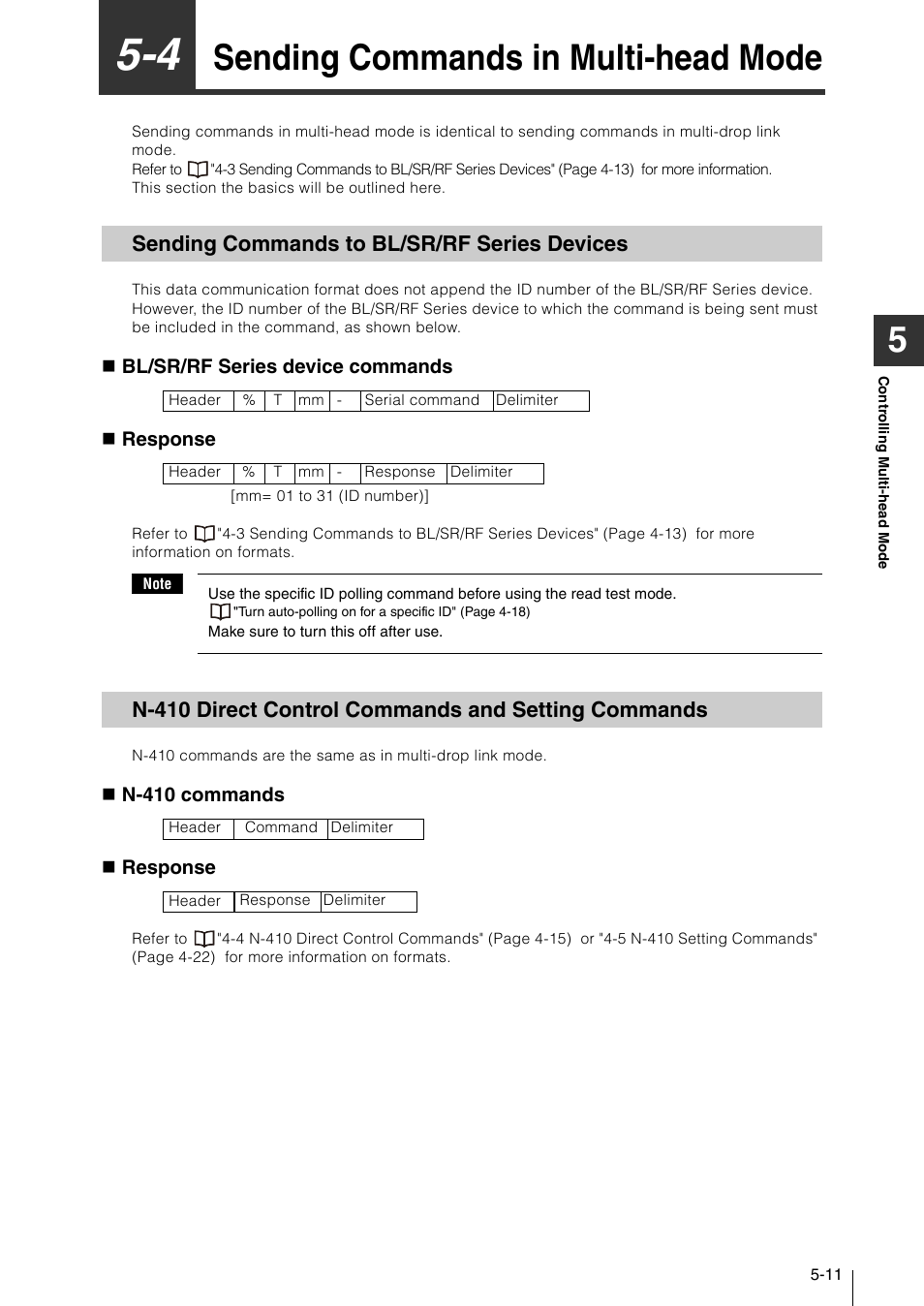 5-4 Sending Commands in Multi-head Mode

Sending commands in multi-head mode is identical to sending commands in multi-drop link mode.
Refer to "4-3 Sending Commands to BL/SR/RF Series Devices" (Page 4-13) for more information.
This section the basics will be outlined here.

Sending Commands to BL/SR/RF Series Devices

This data communication format does not append the ID number of the BL/SR/RF Series device. However, the ID number of the BL/SR/RF Series device to which the command is being sent must be included in the command, as shown below.

■ BL/SR/RF Series device commands

| Header | % | T | mm | - | Serial command | Delimiter |
|---|---|---|---|---|---|---|

■ Response

| Header | % | T | mm | - | Response | Delimiter |
|---|---|---|---|---|---|---|

[mm= 01 to 31 (ID number)]

Refer to "4-3 Sending Commands to BL/SR/RF Series Devices" (Page 4-13) for more information on formats.

Note

Use the specific ID polling command before using the read test mode.
"Turn auto-polling on for a specific ID" (Page 4-18)
Make sure to turn this off after use.

N-410 Direct Control Commands and Setting Commands

N-410 commands are the same as in multi-drop link mode.

■ N-410 commands

| Header | Command | Delimiter |
|---|---|---|

■ Response

| Header | Response | Delimiter |
|---|---|---|

Refer to "4-4 N-410 Direct Control Commands" (Page 4-15) or "4-5 N-410 Setting Commands" (Page 4-22) for more information on formats.

5

Controlling Multi-head Mode

5-11